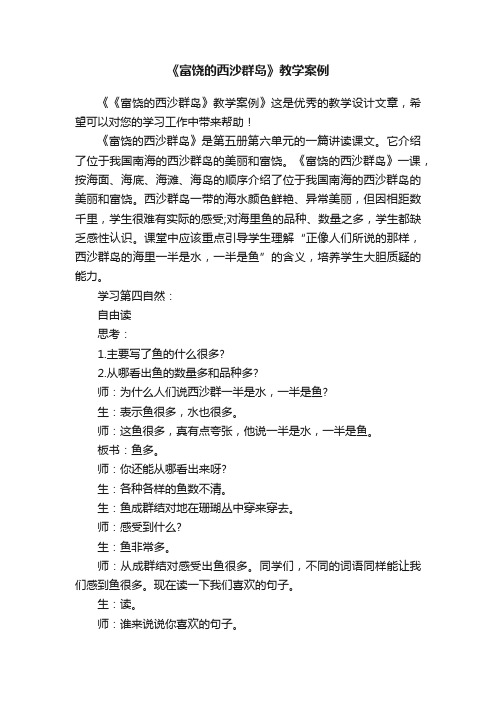 《富饶的西沙群岛》教学案例

《《富饶的西沙群岛》教学案例》这是优秀的教学设计文章，希望可以对您的学习工作中带来帮助！

《富饶的西沙群岛》是第五册第六单元的一篇讲读课文。它介绍了位于我国南海的西沙群岛的美丽和富饶。《富饶的西沙群岛》一课，按海面、海底、海滩、海岛的顺序介绍了位于我国南海的西沙群岛的美丽和富饶。西沙群岛一带的海水颜色鲜艳、异常美丽，但因相距数千里，学生很难有实际的感受;对海里鱼的品种、数量之多，学生都缺乏感性认识。课堂中应该重点引导学生理解“正像人们所说的那样，西沙群岛的海里一半是水，一半是鱼”的含义，培养学生大胆质疑的能力。

学习第四自然：

自由读

思考：

1.主要写了鱼的什么很多?

2.从哪看出鱼的数量多和品种多?

师：为什么人们说西沙群一半是水，一半是鱼?

生：表示鱼很多，水也很多。

师：这鱼很多，真有点夸张，他说一半是水，一半是鱼。

板书：鱼多。

师：你还能从哪看出来呀?

生：各种各样的鱼数不清。

生：鱼成群结对地在珊瑚丛中穿来穿去。

师：感受到什么?

生：鱼非常多。

师：从成群结对感受出鱼很多。同学们，不同的词语同样能让我们感到鱼很多。现在读一下我们喜欢的句子。

生：读。

师：谁来说说你喜欢的句子。